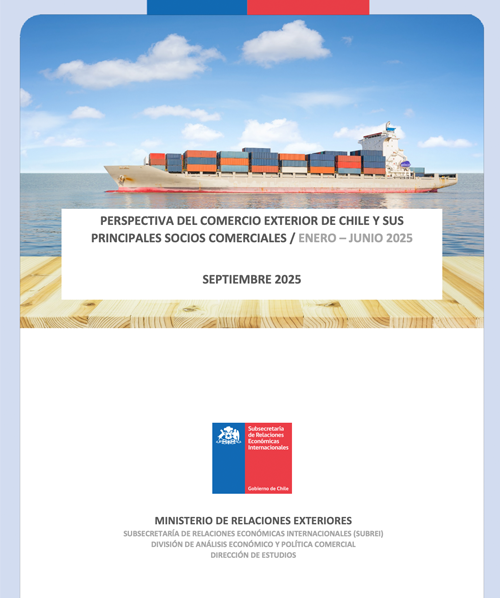 PERSPECTIVA DEL COMERCIO EXTERIOR DE CHILE Y SUS PRINCIPALES SOCIOS COMERCIALES / ENERO – JUNIO 2025

SEPTIEMBRE 2025

Subsecretaría de Relaciones Económicas Internacionales

Gobierno de Chile

MINISTERIO DE RELACIONES EXTERIORES
SUBSECRETARÍA DE RELACIONES ECONÓMICAS INTERNACIONALES (SUBREI)
DIVISIÓN DE ANÁLISIS ECONÓMICO Y POLÍTICA COMERCIAL
DIRECCIÓN DE ESTUDIOS